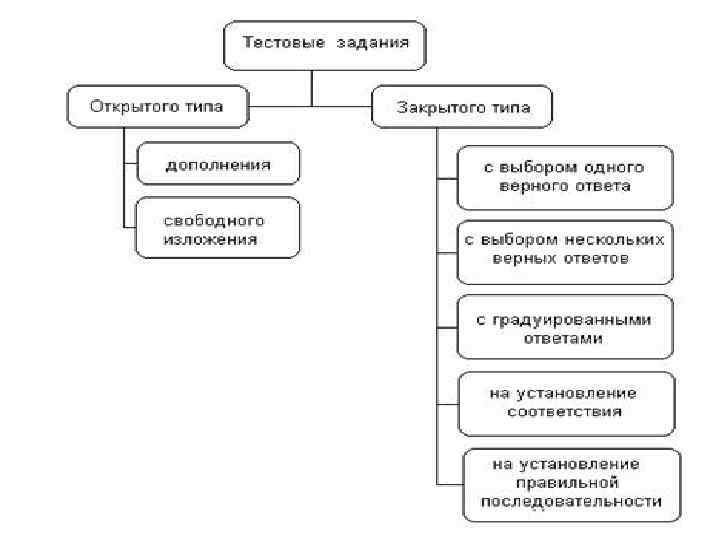 Тестовые задания

Открытого типа

дополнения

свободного изложения

Закрытого типа

с выбором одного верного ответа

с выбором нескольких верных ответов

с градуированными ответами

на установление соответствия

на установление правильной последовательности